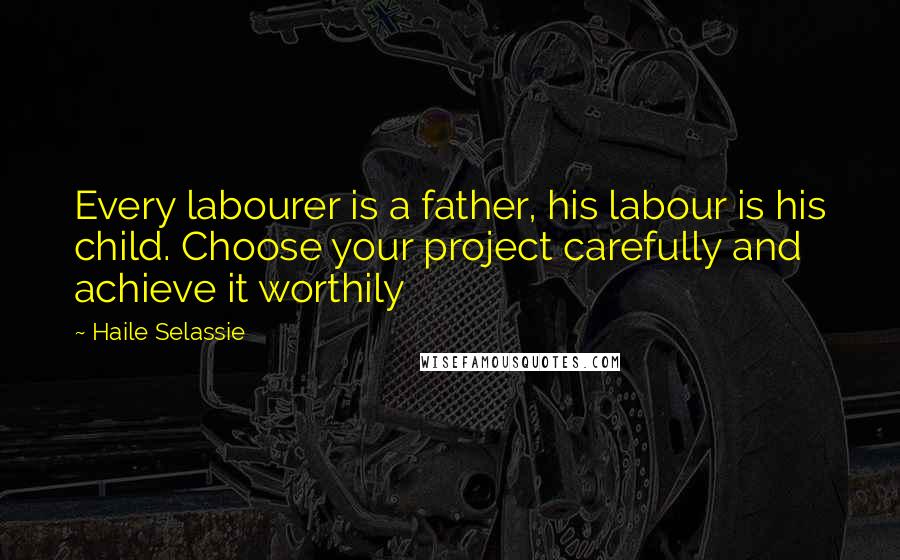 Every labourer is a father, his labour is his child. Choose your project carefully and achieve it worthily

~ Haile Selassie

WISEFAMOUSQUOTES.COM